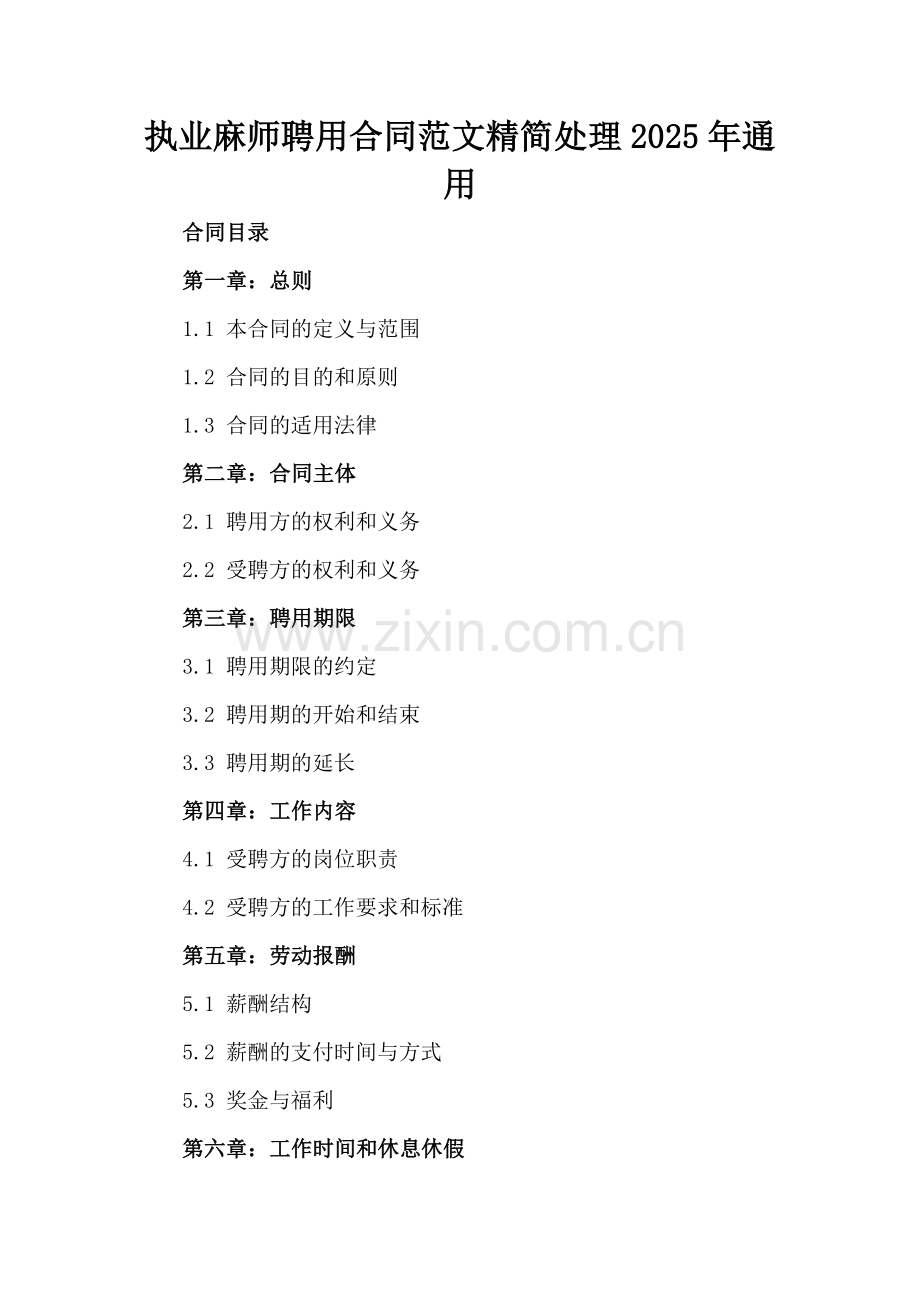 执业麻师聘用合同范文精简处理2025年通用

合同目录

第一章：总则

1.1 本合同的定义与范围

1.2 合同的目的和原则

1.3 合同的适用法律

第二章：合同主体

2.1 聘用方的权利和义务

2.2 受聘方的权利和义务

第三章：聘用期限

www.zixin.com.cn

3.1 聘用期限的约定

3.2 聘用期的开始和结束

3.3 聘用期的延长

第四章：工作内容

4.1 受聘方的岗位职责

4.2 受聘方的工作要求和标准

第五章：劳动报酬

5.1 薪酬结构

5.2 薪酬的支付时间与方式

5.3 奖金与福利

第六章：工作时间和休息休假